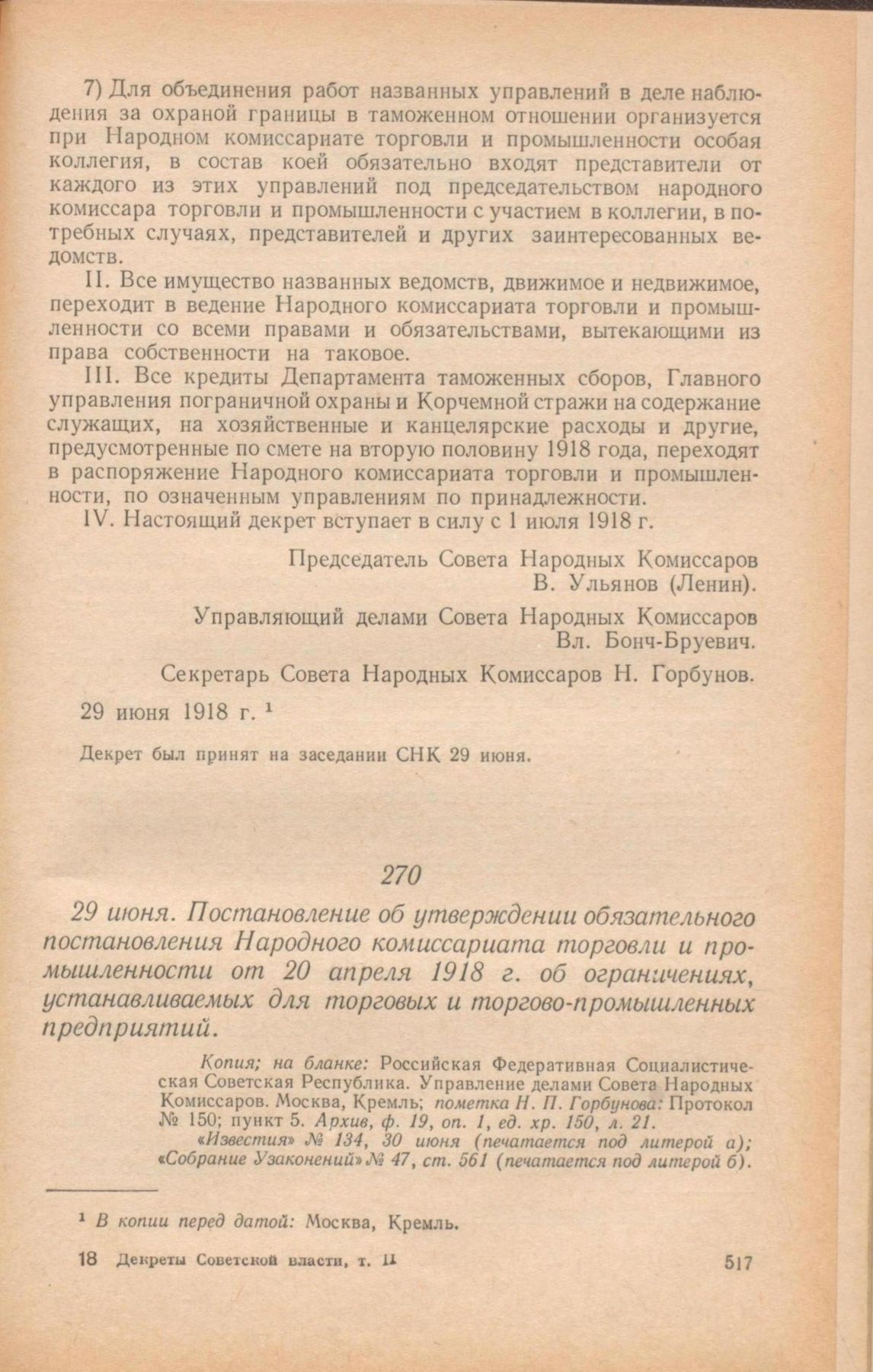 7) Для объединения работ названных управлений в деле наблюдения за охраной границы в таможенном отношении организуется при Народном комиссариате торговли и промышленности особая коллегия, в состав коей обязательно входят представители от каждого из этих управлений под председательством народного комиссара торговли и промышленности с участием в коллегии, в потребных случаях, представителей и других заинтересованных ведомств.

II. Все имущество названных ведомств, движимое и недвижимое, переходит в ведение Народного комиссариата торговли и промышленности со всеми правами и обязательствами, вытекающими из права собственности на таковое.

III. Все кредиты Департамента таможенных сборов, Главного управления пограничной охраны и Корчемной стражи на содержание служащих, на хозяйственные и канцелярские расходы и другие, предусмотренные по смете на вторую половину 1918 года, переходят в распоряжение Народного комиссариата торговли и промышленности, по означенным управлениям по принадлежности.

IV. Настоящий декрет вступает в силу с 1 июля 1918 г.

Председатель Совета Народных Комиссаров
В. Ульянов (Ленин).

Управляющий делами Совета Народных Комиссаров
Вл. Бонч-Бруевич.

Секретарь Совета Народных Комиссаров Н. Горбунов.

29 июня 1918 г. $^1$

Декрет был принят на заседании СНК 29 июня.

270

29 июня. Постановление об утверждении обязательного постановления Народного комиссариата торговли и промышленности от 20 апреля 1918 г. об ограничениях, устанавливаемых для торговых и торгово-промышленных предприятий.

Копия; на бланке: Российская Федеративная Социалистическая Советская Республика. Управление делами Совета Народных Комиссаров. Москва, Кремль; пометка Н. П. Горбунова: Протокол № 150; пункт 5. Архив, ф. 19, оп. 1, ед. хр. 150, л. 21.
«Известия» № 134, 30 июня (печатается под литерой а); «Собрание Узаконений» № 47, ст. 561 (печатается под литерой б).

$^1$ В копии перед датой: Москва, Кремль.

18 Декреты Советской власти, т. II 517